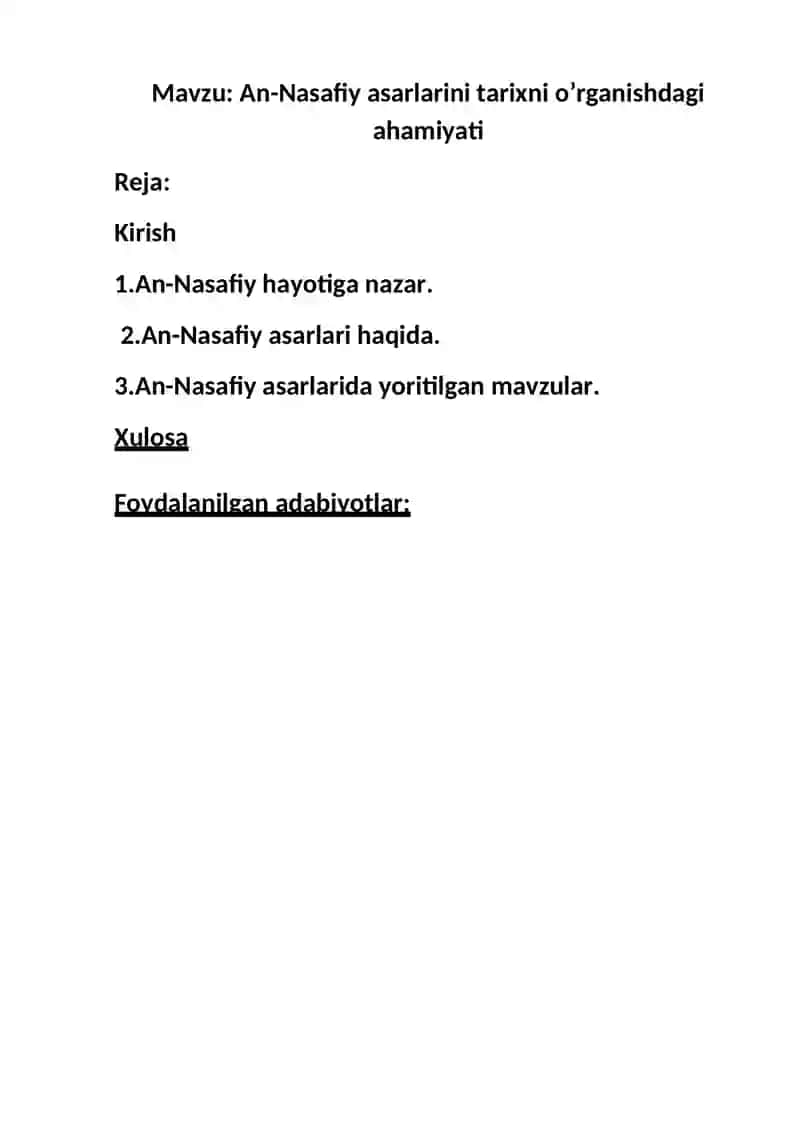 Mavzu: An-Nasafiy asarlarini tarixni o’rganishdagi ahamiyati

Reja:

Kirish

1.An-Nasafiy hayotiga nazar.

2.An-Nasafiy asarlari haqida.

3.An-Nasafiy asarlarida yoritilgan mavzular.

Xulosa

Foydalanilgan adabiyotlar: